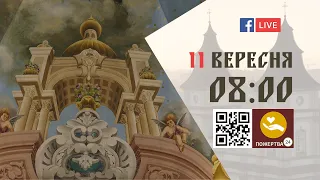 f LIVE

11 ВЕРЕСНЯ
08:00

ПОЖЕРТВА 24